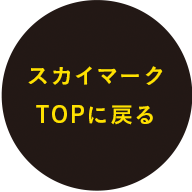 スカイマーク
TOPに戻る